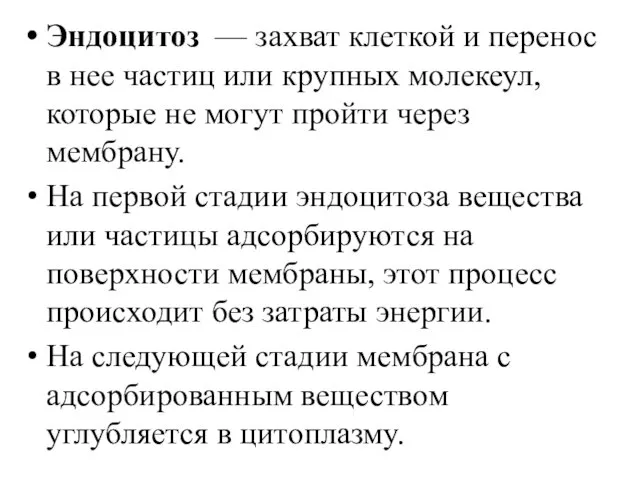 • Эндоцитоз — захват клеткой и перенос в нее частиц или крупных молекеул, которые не могут пройти через мембрану.

• На первой стадии эндоцитоза вещества или частицы адсорбируются на поверхности мембраны, этот процесс происходит без затраты энергии.

• На следующей стадии мембрана с адсорбированным веществом углубляется в цитоплазму.